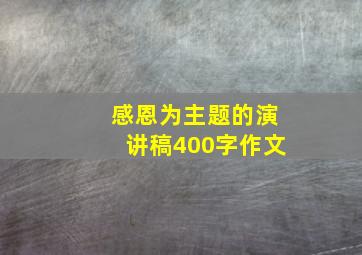 感恩为主题的演讲稿400字作文